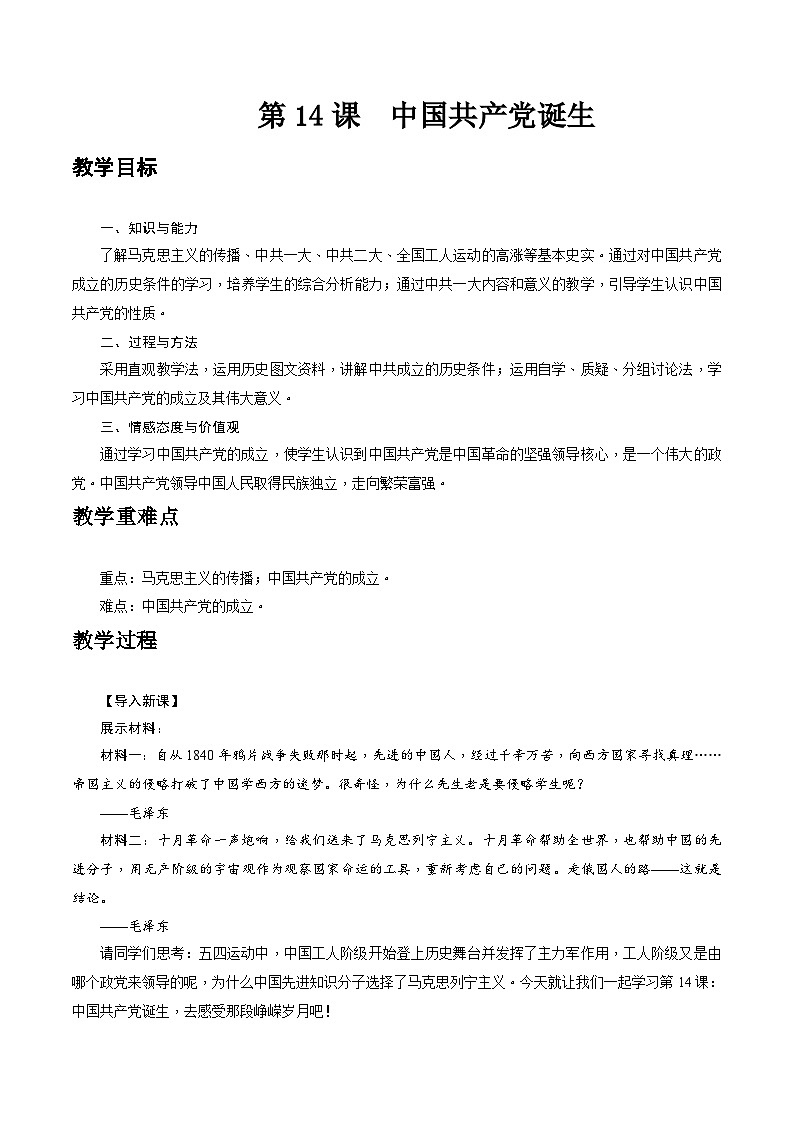 第 14 课　中国共产党诞生

教学目标

一、知识与能力

了解马克思主义的传播、中共一大、中共二大、全国工人运动的高涨等基本史实。通过对中国共产党成立的历史条件的学习，培养学生的综合分析能力；通过中共一大内容和意义的教学，引导学生认识中国共产党的性质。

二、过程与方法

采用直观教学法，运用历史图文资料，讲解中共成立的历史条件；运用自学、质疑、分组讨论法，学习中国共产党的成立及其伟大意义。

三、情感态度与价值观

通过学习中国共产党的成立，使学生认识到中国共产党是中国革命的坚强领导核心，是一个伟大的政党。中国共产党领导中国人民取得民族独立，走向繁荣富强。

教学重难点

重点：马克思主义的传播；中国共产党的成立。

难点：中国共产党的成立。

教学过程

【导入新课】

展示材料：

材料一：自从 1840 年鸦片战争失败那时起，先进的中国人，经过千辛万苦，向西方国家寻找真理……帝国主义的侵略打破了中国学西方的迷梦。很奇怪，为什么先生老是要侵略学生呢？

——毛泽东

材料二：十月革命一声炮响，给我们送来了马克思列宁主义。十月革命帮助全世界，也帮助中国的先进分子，用无产阶级的宇宙观作为观察国家命运的工具，重新考虑自己的问题。走俄国人的路——这就是结论。

——毛泽东

请同学们思考：五四运动中，中国工人阶级开始登上历史舞台并发挥了主力军作用，工人阶级又是由哪个政党来领导的呢，为什么中国先进知识分子选择了马克思列宁主义。今天就让我们一起学习第 14 课：中国共产党诞生，去感受那段峥嵘岁月吧！